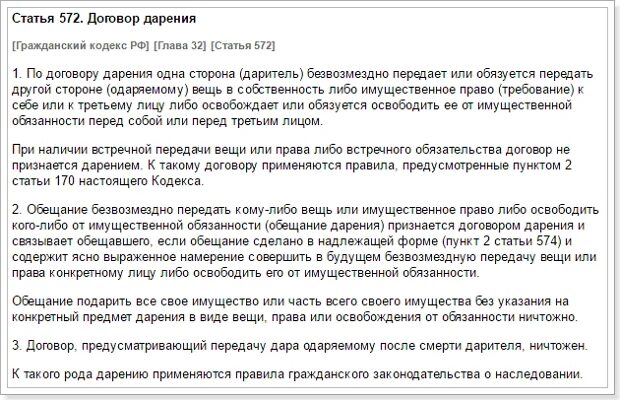 Статья 572. Договор дарения

[Гражданский кодекс РФ] [Глава 32] [Статья 572]

1. По договору дарения одна сторона (даритель) безвозмездно передает или обязуется передать другой стороне (одаряемому) вещь в собственность либо имущественное право (требование) к себе или к третьему лицу либо освобождает или обязуется освободить ее от имущественной обязанности перед собой или перед третьим лицом.

При наличии встречной передачи вещи или права либо встречного обязательства договор не признается дарением. К такому договору применяются правила, предусмотренные пунктом 2 статьи 170 настоящего Кодекса.

2. Обещание безвозмездно передать кому-либо вещь или имущественное право либо освободить кого-либо от имущественной обязанности (обещание дарения) признается договором дарения и связывает обещавшего, если обещание сделано в надлежащей форме (пункт 2 статьи 574) и содержит ясно выраженное намерение совершить в будущем безвозмездную передачу вещи или права конкретному лицу либо освободить его от имущественной обязанности.

Обещание подарить все свое имущество или часть всего своего имущества без указания на конкретный предмет дарения в виде вещи, права или освобождения от обязанности ничтожно.

3. Договор, предусматривающий передачу дара одаряемому после смерти дарителя, ничтожен.

К такого рода дарению применяются правила гражданского законодательства о наследовании.